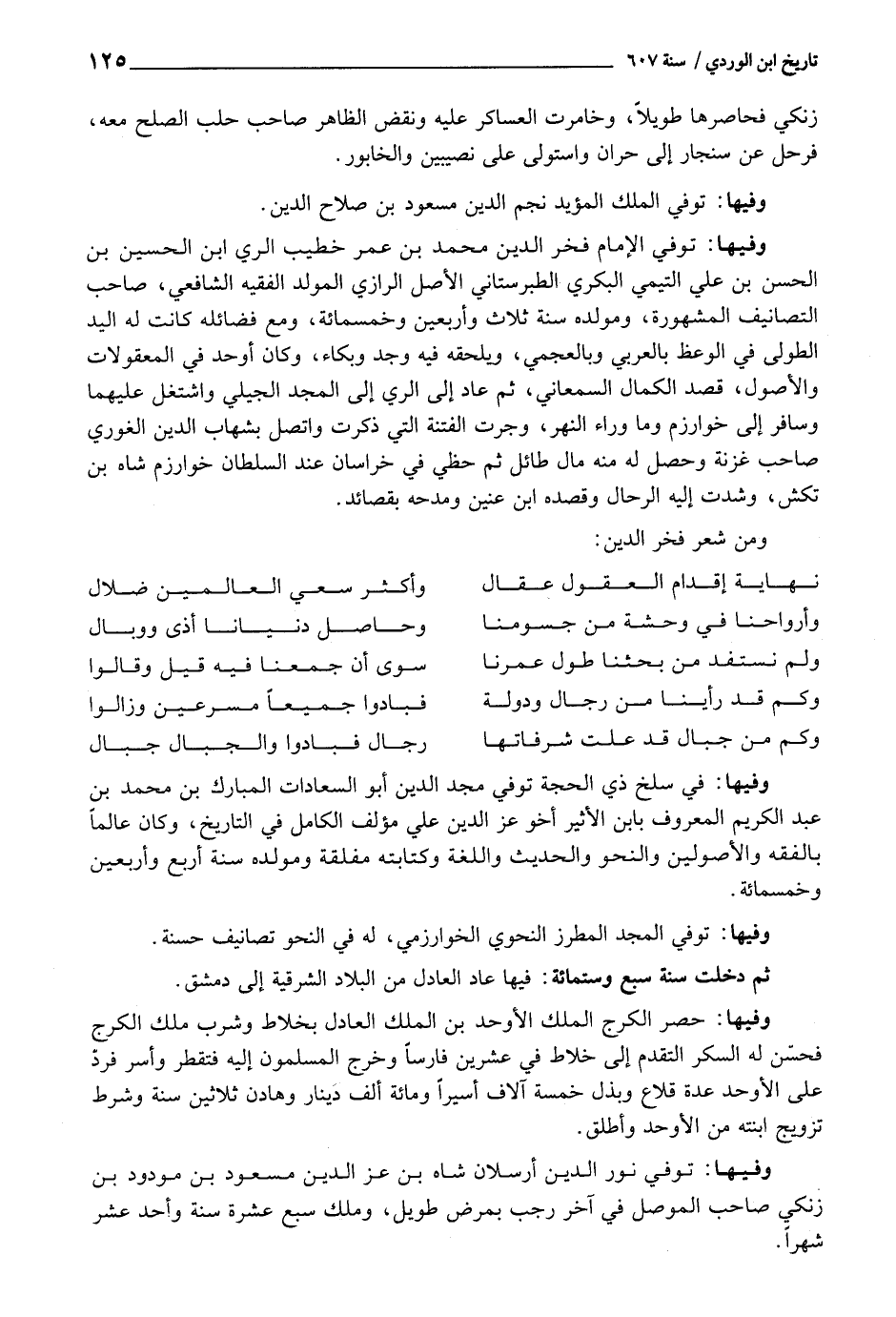 تاريخ ابن الوردي / سنة ٦٠٧ ١٢٥

زنكي فحاصرها طويلاً، وخامرت العساكر عليه ونقض الظاهر صاحب حلب الصلح معه، فرحل عن سنجار إلى حران واستولى على نصيبين والخابور.

وفيها: توفي الملك المؤيد نجم الدين مسعود بن صلاح الدين.

وفيها: توفي الإمام فخر الدين محمد بن عمر خطيب الري ابن الحسين بن الحسن بن علي التيمي البكري الطبرستاني الأصل الرازي المولد الفقيه الشافعي، صاحب التصانيف المشهورة، ومولده سنة ثلاث وأربعين وخمسمائة، ومع فضائله كانت له اليد الطولى في الوعظ بالعربي وبالعجمي، ويلحقه فيه وجد وبكاء، وكان أوحد في المعقولات والأصول، قصد الكمال السمعاني، ثم عاد إلى الري إلى المجد الجيلي واشتغل عليهما وسافر إلى خوارزم وما وراء النهر، وجرت الفتنة التي ذكرت واتصل بشهاب الدين الغوري صاحب غزنة وحصل له منه مال طائل ثم حظي في خراسان عند السلطان خوارزم شاه بن تكش، وشدت إليه الرحال وقصده ابن عنين ومدحه بقصائد.

ومن شعر فخر الدين:

نهاية إقدام العقول عقال وأكثر سعي العالمين ضلال
وأرواحنا في وحشة من جسومنا وحاصل دنيانا أذى ووبال
ولم نستفد من بحثنا طول عمرنا سوى أن جمعنا فيه قيل وقالوا
وكم قد رأينا من رجال ودولة فبادوا جميعاً مسرعين وزالوا
وكم من جبال قد علت شرفاتها رجال فبادوا والجبال جبال

وفيها: في سلخ ذي الحجة توفي مجد الدين أبو السعادات المبارك بن محمد بن عبد الكريم المعروف بابن الأثير أخو عز الدين علي مؤلف الكامل في التاريخ، وكان عالماً بالفقه والأصولين والنحو والحديث واللغة وكتابته مفلقة ومولده سنة أربع وأربعين وخمسمائة.

وفيها: توفي المجد المطرز النحوي الخوارزمي، له في النحو تصانيف حسنة.

ثم دخلت سنة سبع وستمائة: فيها عاد العادل من البلاد الشرقية إلى دمشق.

وفيها: حصر الكرج الملك الأوحد بن الملك العادل بخلاط وشرب ملك الكرج فحسّن له السكر التقدم إلى خلاط في عشرين فارساً وخرج المسلمون إليه فتقطر وأسر فردّ على الأوحد عدة قلاع وبذل خمسة آلاف أسيراً ومائة ألف دينار وهادن ثلاثين سنة وشرط تزويج ابنته من الأوحد وأطلق.

وفيها: توفي نور الدين أرسلان شاه بن عز الدين مسعود بن مودود بن زنكي صاحب الموصل في آخر رجب بمرض طويل، وملك سبع عشرة سنة وأحد عشر شهراً.